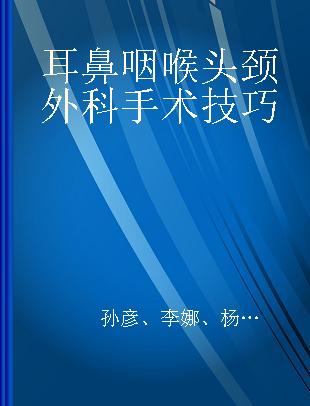 耳鼻咽喉头颈外科手术技巧

孙彦、李娜、杨…